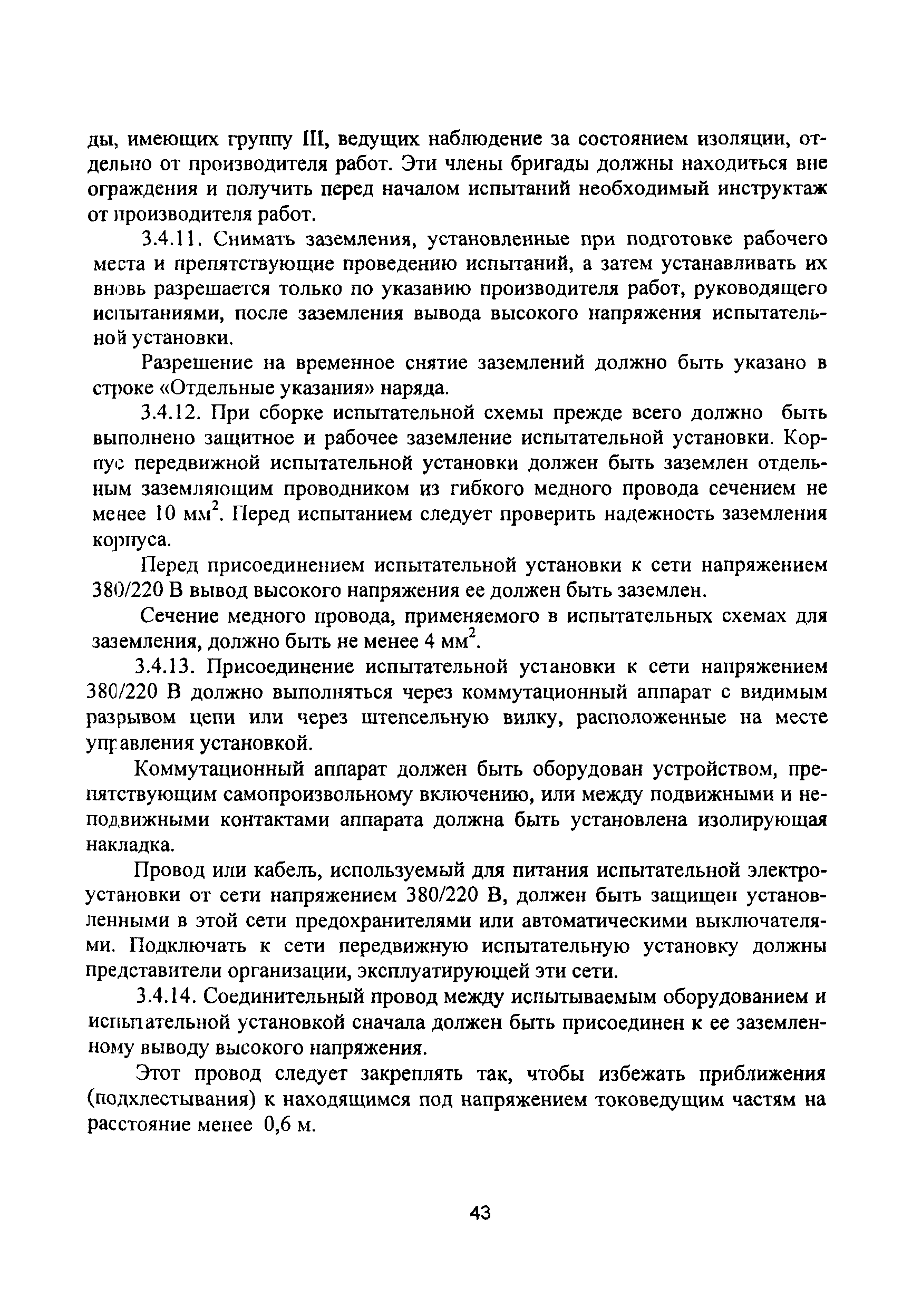 ды, имеющих группу III, ведущих наблюдение за состоянием изоляции, отдельно от производителя работ. Эти члены бригады должны находиться вне ограждения и получить перед началом испытаний необходимый инструктаж от производителя работ.

3.4.11. Снимать заземления, установленные при подготовке рабочего места и препятствующие проведению испытаний, а затем устанавливать их вновь разрешается только по указанию производителя работ, руководящего испытаниями, после заземления вывода высокого напряжения испытательной установки.

Разрешение на временное снятие заземлений должно быть указано в строке «Отдельные указания» наряда.

3.4.12. При сборке испытательной схемы прежде всего должно быть выполнено защитное и рабочее заземление испытательной установки. Корпус передвижной испытательной установки должен быть заземлен отдельным заземляющим проводником из гибкого медного провода сечением не менее 10 мм$^2$. Перед испытанием следует проверить надежность заземления корпуса.

Перед присоединением испытательной установки к сети напряжением 380/220 В вывод высокого напряжения ее должен быть заземлен.

Сечение медного провода, применяемого в испытательных схемах для заземления, должно быть не менее 4 мм$^2$.

3.4.13. Присоединение испытательной установки к сети напряжением 380/220 В должно выполняться через коммутационный аппарат с видимым разрывом цепи или через штепсельную вилку, расположенные на месте управления установкой.

Коммутационный аппарат должен быть оборудован устройством, препятствующим самопроизвольному включению, или между подвижными и неподвижными контактами аппарата должна быть установлена изолирующая накладка.

Провод или кабель, используемый для питания испытательной электроустановки от сети напряжением 380/220 В, должен быть защищен установленными в этой сети предохранителями или автоматическими выключателями. Подключать к сети передвижную испытательную установку должны представители организации, эксплуатирующей эти сети.

3.4.14. Соединительный провод между испытываемым оборудованием и испытательной установкой сначала должен быть присоединен к ее заземленному выводу высокого напряжения.

Этот провод следует закреплять так, чтобы избежать приближения (подхлестывания) к находящимся под напряжением токоведущим частям на расстояние менее 0,6 м.

43